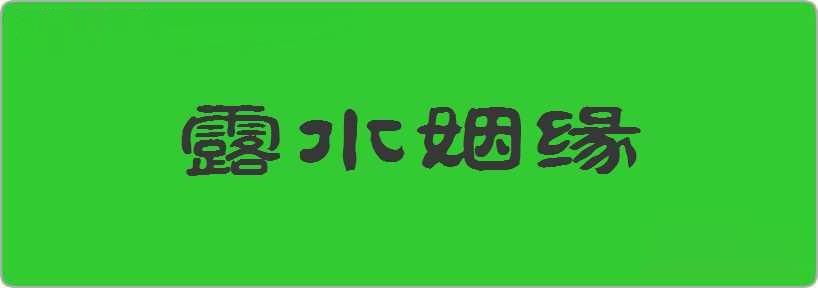 露水姻缘